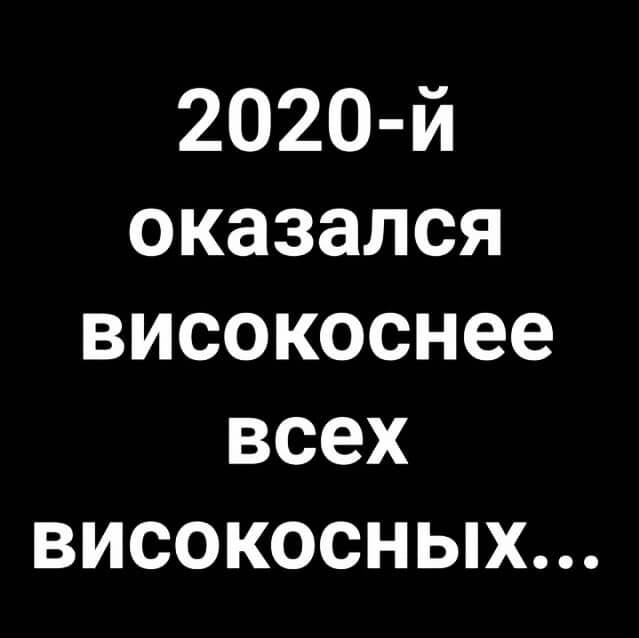 2020-й оказался високоснее всех високосных...